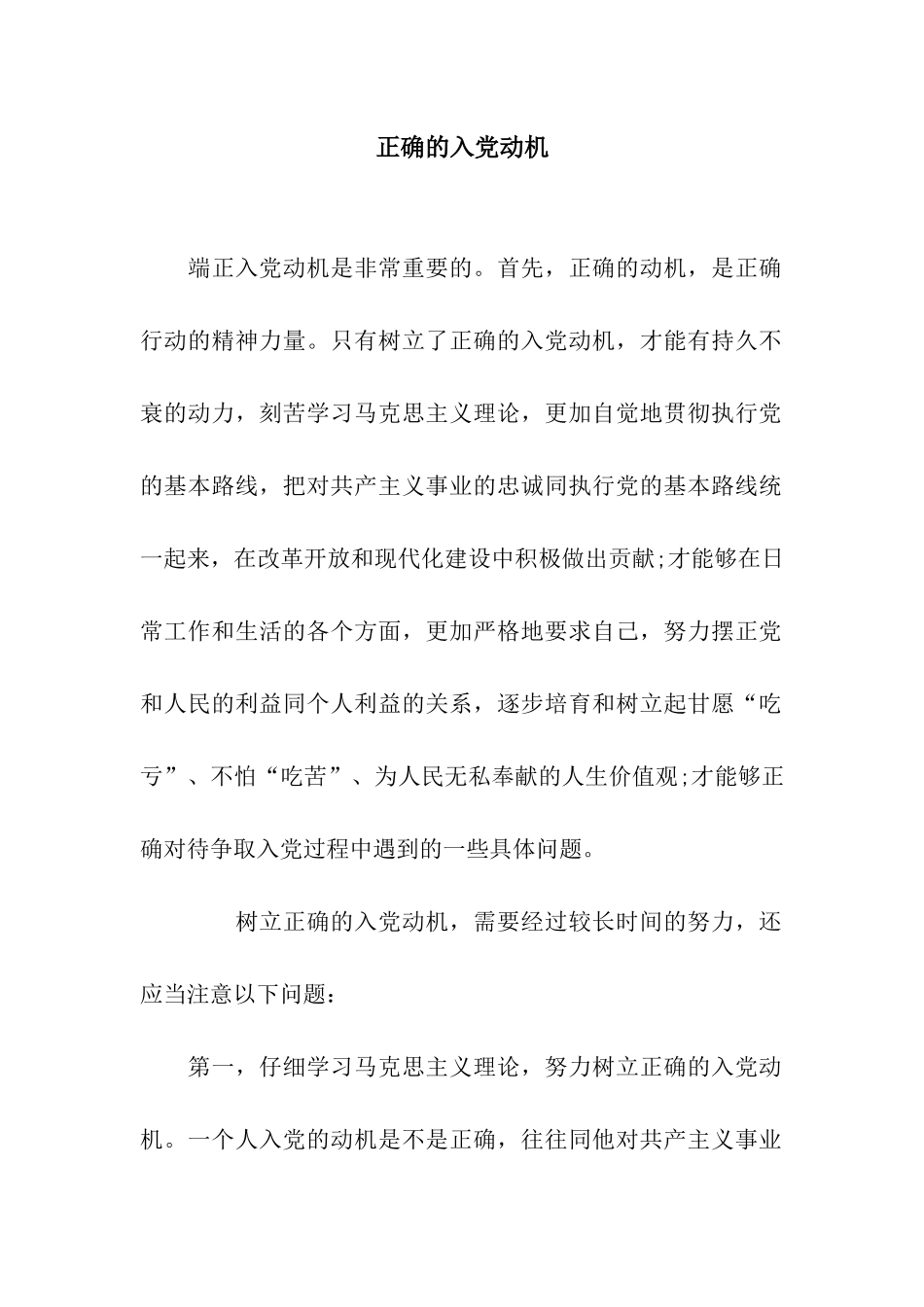 正确的入党动机

端正入党动机是非常重要的。首先，正确的动机，是正确行动的精神力量。只有树立了正确的入党动机，才能有持久不衰的动力，刻苦学习马克思主义理论，更加自觉地贯彻执行党的基本路线，把对共产主义事业的忠诚同执行党的基本路线统一起来，在改革开放和现代化建设中积极做出贡献;才能够在日常工作和生活的各个方面，更加严格地要求自己，努力摆正党和人民的利益同个人利益的关系，逐步培育和树立起甘愿“吃亏”、不怕“吃苦”、为人民无私奉献的人生价值观;才能够正确对待争取入党过程中遇到的一些具体问题。

树立正确的入党动机，需要经过较长时间的努力，还应当注意以下问题：

第一，仔细学习马克思主义理论，努力树立正确的入党动机。一个人入党的动机是不是正确，往往同他对共产主义事业